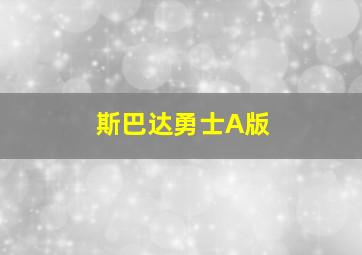 斯巴达勇士A版